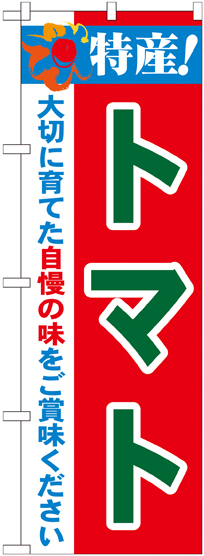 特産!

トマト

大切に育てた自慢の味をご賞味ください